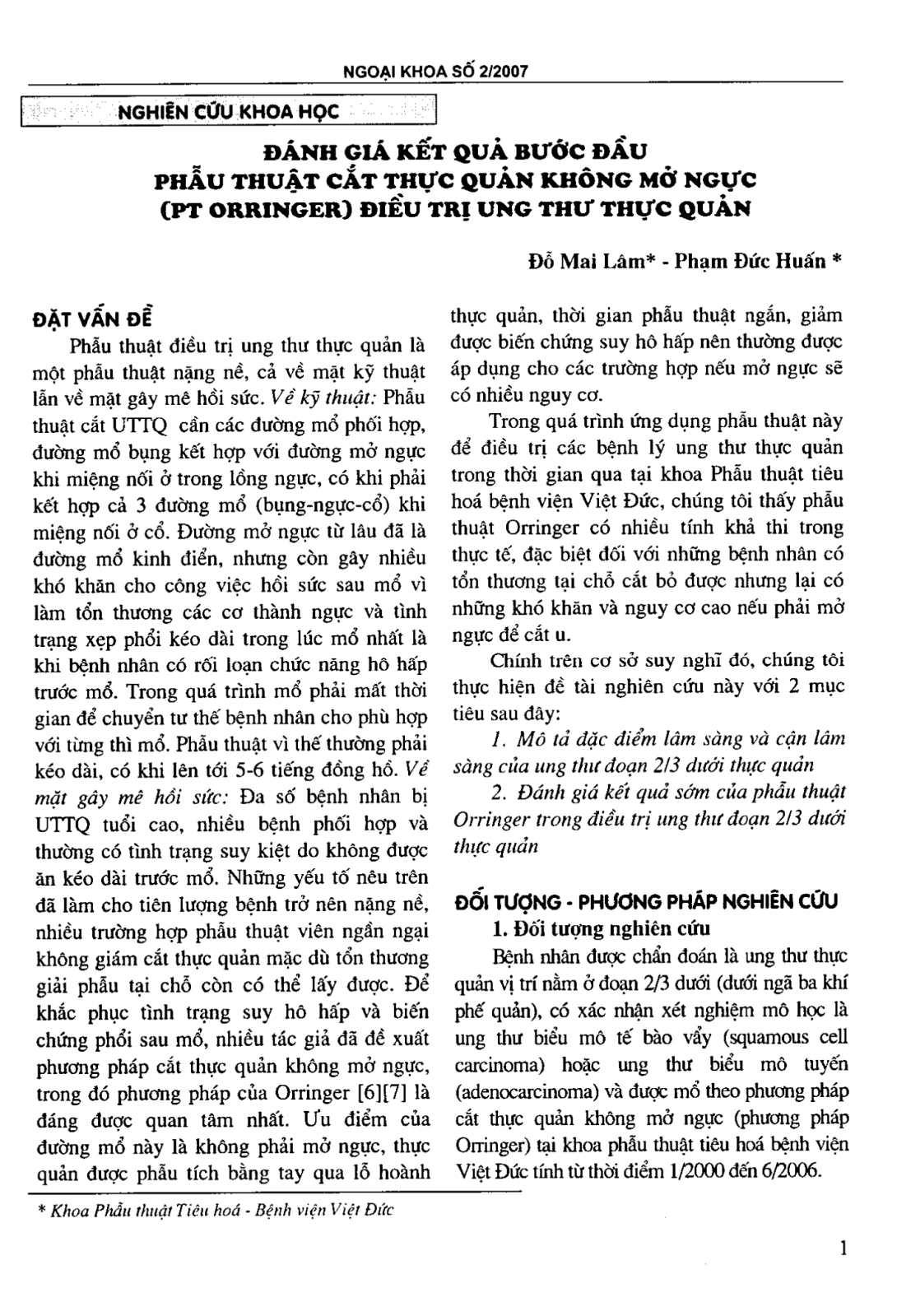 NGOẠI KHOA SỐ 2/2007

NGHIÊN CỨU KHOA HỌC

ĐÁNH GIÁ KẾT QUẢ BƯỚC ĐẦU PHẪU THUẬT CẮT THỰC QUẢN KHÔNG MỞ NGỰC (PT ORRINGER) ĐIỀU TRỊ UNG THƯ THỰC QUẢN

Đỗ Mai Lâm* - Phạm Đức Huấn *

ĐẶT VẤN ĐỀ

Phẫu thuật điều trị ung thư thực quản là một phẫu thuật nặng nề, cả về mặt kỹ thuật lẫn về mặt gây mê hồi sức. Về kỹ thuật: Phẫu thuật cắt UTTQ cần các đường mổ phối hợp, đường mổ bụng kết hợp với đường mở ngực khi miệng nối ở trong lồng ngực, có khi phải kết hợp cả 3 đường mổ (bụng-ngực-cổ) khi miệng nối ở cổ. Đường mở ngực từ lâu đã là đường mổ kinh điển, nhưng còn gây nhiều khó khăn cho công việc hồi sức sau mổ vì làm tổn thương các cơ thành ngực và tình trạng xẹp phổi kéo dài trong lúc mổ nhất là khi bệnh nhân có rối loạn chức năng hô hấp trước mổ. Trong quá trình mổ phải mất thời gian để chuyển tư thế bệnh nhân cho phù hợp với từng thì mổ. Phẫu thuật vì thế thường phải kéo dài, có khi lên tới 5-6 tiếng đồng hồ. Về mặt gây mê hồi sức: Đa số bệnh nhân bị UTTQ tuổi cao, nhiều bệnh phối hợp và thường có tình trạng suy kiệt do không được ăn kéo dài trước mổ. Những yếu tố nêu trên đã làm cho tiên lượng bệnh trở nên nặng nề, nhiều trường hợp phẫu thuật viên ngần ngại không giám cắt thực quản mặc dù tổn thương giải phẫu tại chỗ còn có thể lấy được. Để khắc phục tình trạng suy hô hấp và biến chứng phổi sau mổ, nhiều tác giả đã đề xuất phương pháp cắt thực quản không mở ngực, trong đó phương pháp của Orringer [6][7] là đáng được quan tâm nhất. Ưu điểm của đường mổ này là không phải mở ngực, thực quản được phẫu tích bằng tay qua lỗ hoành thực quản, thời gian phẫu thuật ngắn, giảm được biến chứng suy hô hấp nên thường được áp dụng cho các trường hợp nếu mở ngực sẽ có nhiều nguy cơ.

Trong quá trình ứng dụng phẫu thuật này để điều trị các bệnh lý ung thư thực quản trong thời gian qua tại khoa Phẫu thuật tiêu hoá bệnh viện Việt Đức, chúng tôi thấy phẫu thuật Orringer có nhiều tính khả thi trong thực tế, đặc biệt đối với những bệnh nhân có tổn thương tại chỗ cắt bỏ được nhưng lại có những khó khăn và nguy cơ cao nếu phải mở ngực để cắt u.

Chính trên cơ sở suy nghĩ đó, chúng tôi thực hiện đề tài nghiên cứu này với 2 mục tiêu sau đây:

1. Mô tả đặc điểm lâm sàng và cận lâm sàng của ung thư đoạn 2/3 dưới thực quản

2. Đánh giá kết quả sớm của phẫu thuật Orringer trong điều trị ung thư đoạn 2/3 dưới thực quản

ĐỐI TƯỢNG - PHƯƠNG PHÁP NGHIÊN CỨU

1. Đối tượng nghiên cứu

Bệnh nhân được chẩn đoán là ung thư thực quản vị trí nằm ở đoạn 2/3 dưới (dưới ngã ba khí phế quản), có xác nhận xét nghiệm mô học là ung thư biểu mô tế bào vẩy (squamous cell carcinoma) hoặc ung thư biểu mô tuyến (adenocarcinoma) và được mổ theo phương pháp cắt thực quản không mở ngực (phương pháp Orringer) tại khoa phẫu thuật tiêu hoá bệnh viện Việt Đức tính từ thời điểm 1/2000 đến 6/2006.

* Khoa Phẫu thuật Tiêu hoá - Bệnh viện Việt Đức

1